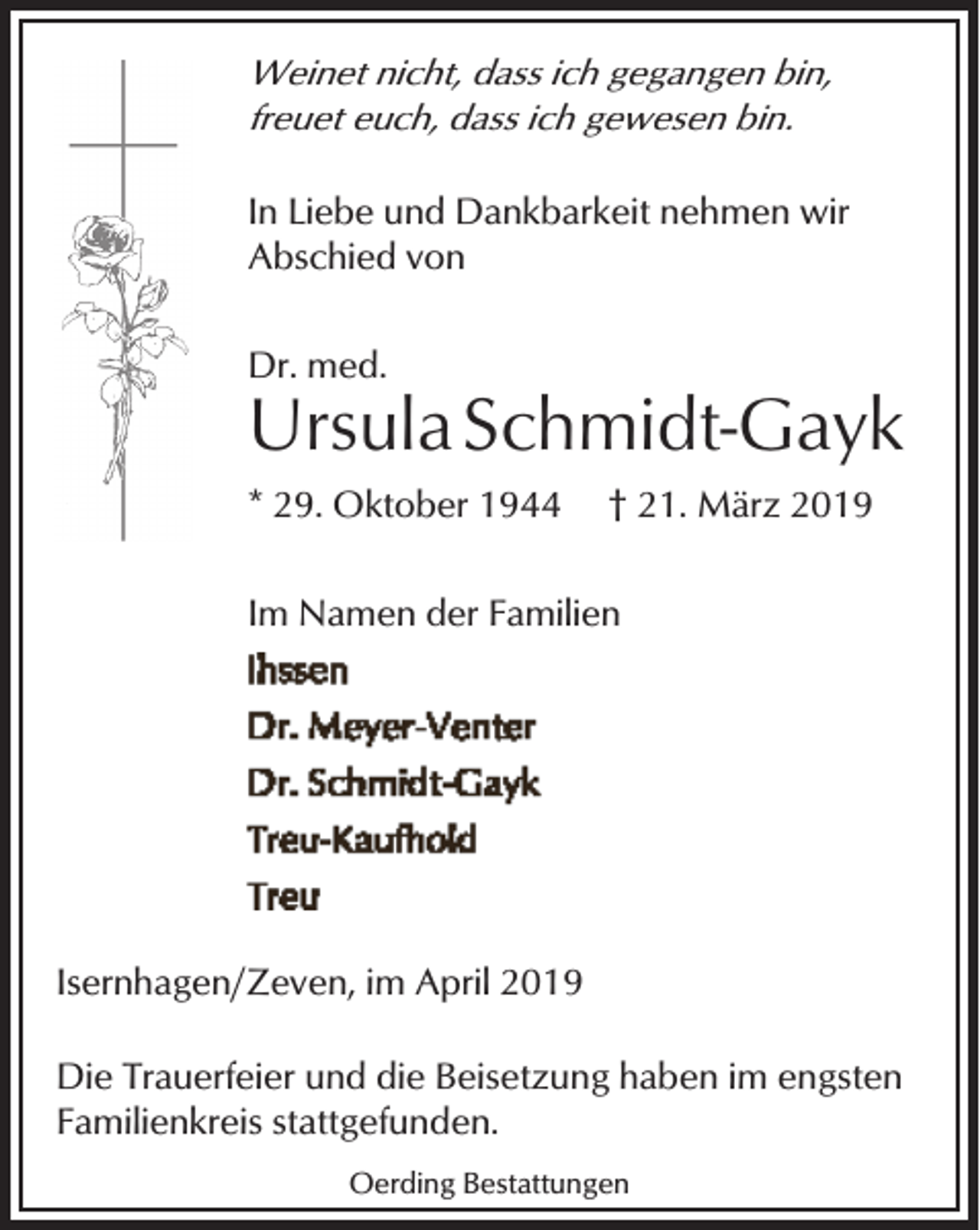 Weinet nicht, dass ich gegangen bin,
freuet euch, dass ich gewesen bin.

In Liebe und Dankbarkeit nehmen wir Abschied von

Dr. med.
Ursula Schmidt-Gayk

* 29. Oktober 1944   † 21. März 2019

Im Namen der Familien
Ihssen
Dr. Meyer-Venter
Dr. Schmidt-Gayk
Treu-Kaufhold
Treu

Isernhagen/Zeven, im April 2019

Die Trauerfeier und die Beisetzung haben im engsten Familienkreis stattgefunden.

Oerding Bestattungen